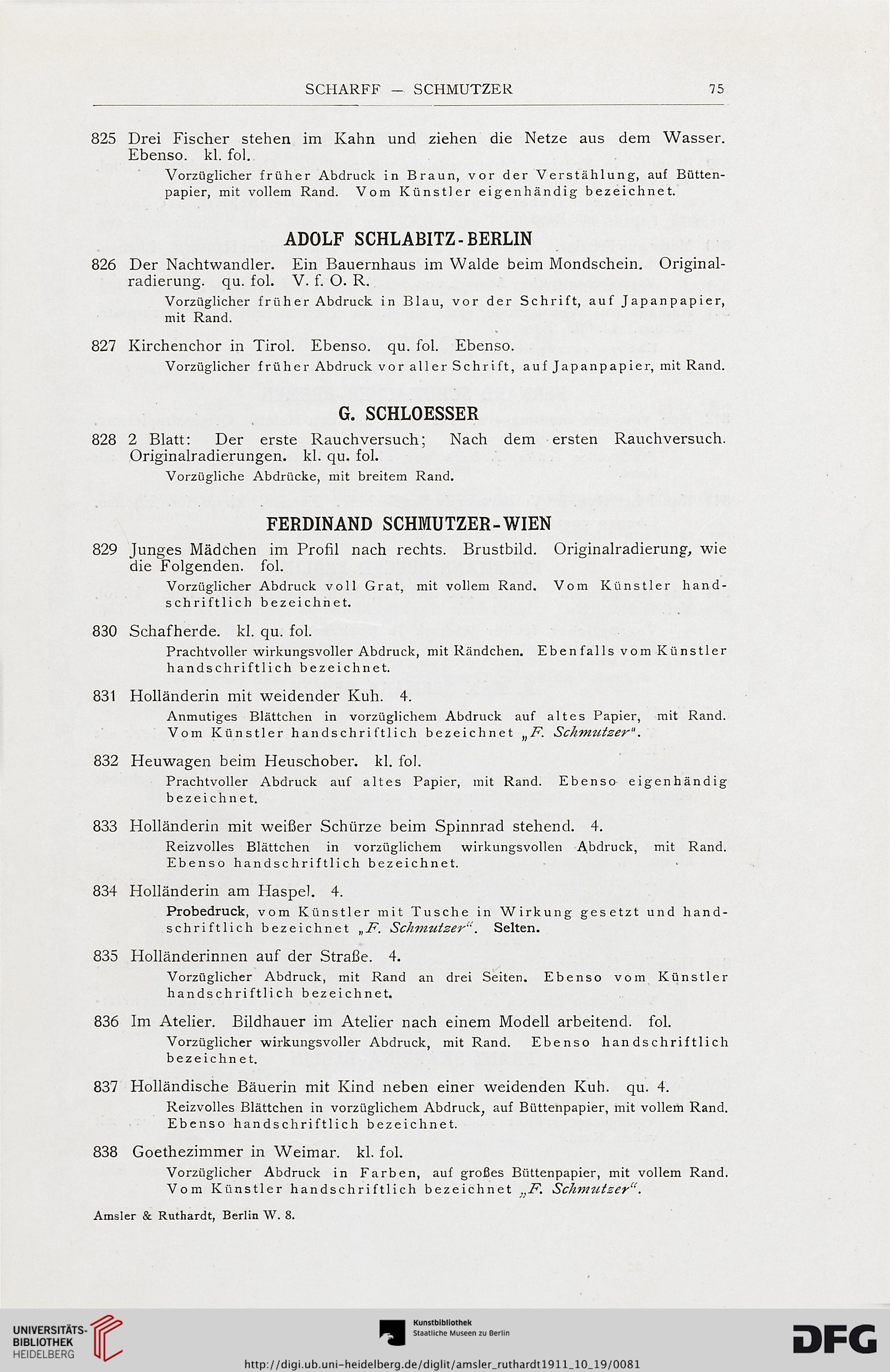 SCHARFF — SCHMUTZER 75

825 Drei Fischer stehen im Kahn und ziehen die Netze aus dem Wasser. Ebenso. kl. fol.
Vorzüglicher früher Abdruck in Braun, vor der Verstählung, auf Büttenpapier, mit vollem Rand. Vom Künstler eigenhändig bezeichnet.

ADOLF SCHLABITZ-BERLIN

826 Der Nachtwandler. Ein Bauernhaus im Walde beim Mondschein. Originalradierung. qu. fol. V. f. O. R.
Vorzüglicher früher Abdruck in Blau, vor der Schrift, auf Japanpapier, mit Rand.

827 Kirchenchor in Tirol. Ebenso. qu. fol. Ebenso.
Vorzüglicher früher Abdruck vor aller Schrift, auf Japanpapier, mit Rand.

G. SCHLOESSER

828 2 Blatt: Der erste Rauchversuch; Nach dem ersten Rauchversuch. Originalradierungen. kl. qu. fol.
Vorzügliche Abdrücke, mit breitem Rand.

FERDINAND SCHMUTZER-WIEN

829 Junges Mädchen im Profil nach rechts. Brustbild. Originalradierung, wie die Folgenden. fol.
Vorzüglicher Abdruck voll Grat, mit vollem Rand. Vom Künstler handschriftlich bezeichnet.

830 Schafherde. kl. qu. fol.
Prachtvoller wirkungsvoller Abdruck, mit Rändchen. Ebenfalls vom Künstler handschriftlich bezeichnet.

831 Holländerin mit weidender Kuh. 4.
Anmutiges Blättchen in vorzüglichem Abdruck auf altes Papier, mit Rand. Vom Künstler handschriftlich bezeichnet „F. Schmutzer“.

832 Heuwagen beim Heuschober. kl. fol.
Prachtvoller Abdruck auf altes Papier, mit Rand. Ebenso eigenhändig bezeichnet.

833 Holländerin mit weißer Schürze beim Spinnrad stehend. 4.
Reizvolles Blättchen in vorzüglichem wirkungsvollen Abdruck, mit Rand. Ebenso handschriftlich bezeichnet.

834 Holländerin am Haspel. 4.
Probedruck, vom Künstler mit Tusche in Wirkung gesetzt und handschriftlich bezeichnet „F. Schmutzer“. Selten.

835 Holländerinnen auf der Straße. 4.
Vorzüglicher Abdruck, mit Rand an drei Seiten. Ebenso vom Künstler handschriftlich bezeichnet.

836 Im Atelier. Bildhauer im Atelier nach einem Modell arbeitend. fol.
Vorzüglicher wirkungsvoller Abdruck, mit Rand. Ebenso handschriftlich bezeichnet.

837 Holländische Bäuerin mit Kind neben einer weidenden Kuh. qu. 4.
Reizvolles Blättchen in vorzüglichem Abdruck, auf Büttenpapier, mit vollem Rand. Ebenso handschriftlich bezeichnet.

838 Goethezimmer in Weimar. kl. fol.
Vorzüglicher Abdruck in Farben, auf großes Büttenpapier, mit vollem Rand. Vom Künstler handschriftlich bezeichnet „F. Schmutzer“.

Amsler & Ruthardt, Berlin W. 8.

UNIVERSITÄTS-BIBLIOTHEK HEIDELBERG
Kunstbibliothek Staatliche Museen zu Berlin
DFG
http://digi.ub.uni-heidelberg.de/diglit/amsler_ruthardt1911_10_19/0081